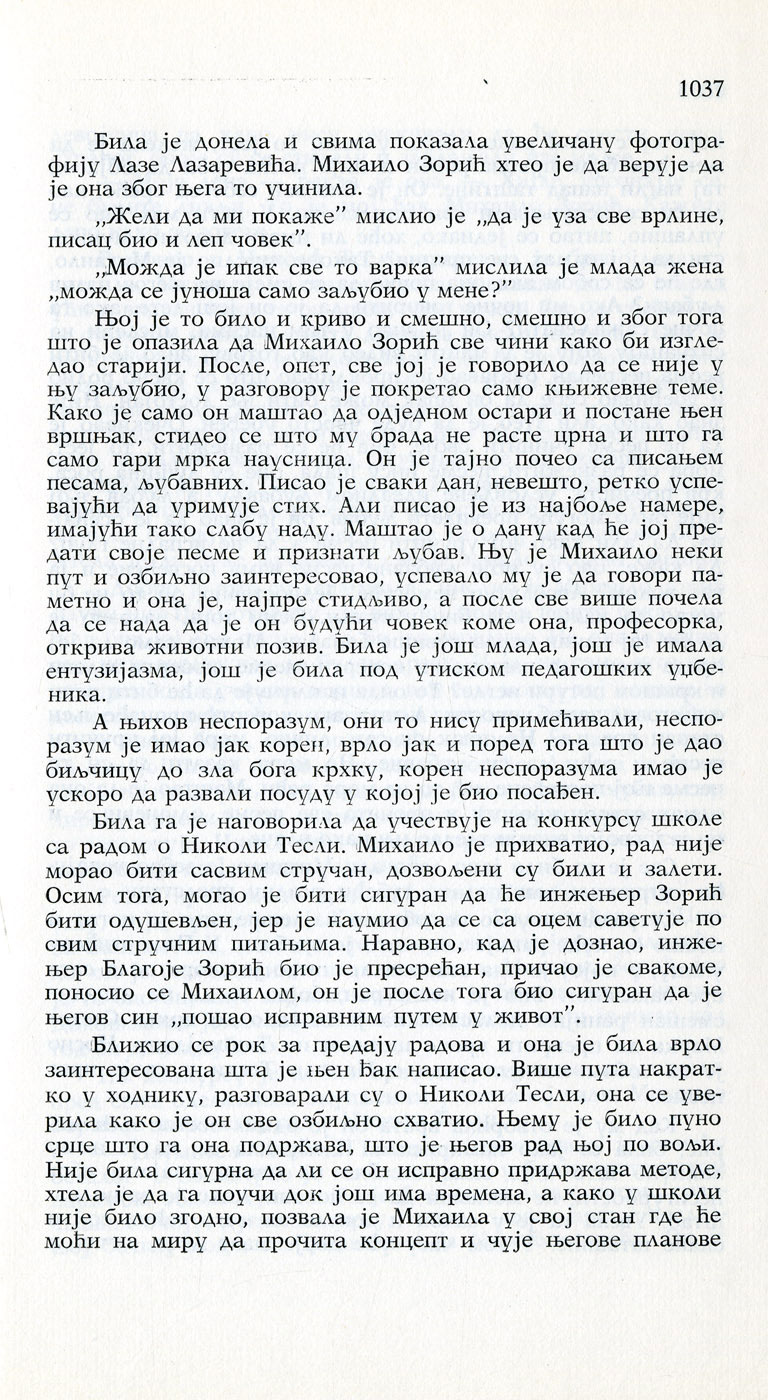 1037

Била је донела и свима показала увеличану фотографију Лазе Лазаревића. Михаило Зорић хтео је да верује да је она због њега то учинила.

„Жели да ми покаже" мислио је „да је уза све врлине, писац био и леп човек".

„Можда је ипак све то варка" мислила је млада жена „можда се јуноша само заљубио у мене?"

Њој је то било и криво и смешно, смешно и због тога што је опазила да Михаило Зорић све чини како би изгледао старији. После, опет, све јој је говорило да се није у њу заљубио, у разговору је покретао само књижевне теме. Како је само он маштао да одједном остари и постане њен вршњак, стидео се што му брада не расте црна и што га само гари мрка наусница. Он је тајно почео са писањем песама, љубавних. Писао је сваки дан, невешто, ретко успевајући да уримује стих. Али писао је из најбоље намере, имајући тако слабу наду. Маштао је о дану кад ће јој предати своје песме и признати љубав. Њу је Михаило неки пут и озбиљно заинтересовао, успевало му је да говори паметно и она је, најпре стидљиво, а после све више почела да се нада да је он будући човек коме она, професорка, открива животни позив. Била је још млада, још је имала ентузијазма, још је била под утиском педагошких уџбеника.

А њихов неспоразум, они то нису примећивали, неспоразум је имао јак корен, врло јак и поред тога што је дао биљчицу до зла бога крхку, корен неспоразума имао је ускоро да развали посуду у којој је био посађен.

Била га је наговорила да учествује на конкурсу школе са радом о Николи Тесли. Михаило је прихватио, рад није морао бити сасвим стручан, дозвољени су били и залети. Осим тога, могао је бити сигуран да ће инжењер Зорић бити одушевљен, јер је наумио да се са оцем саветује по свим стручним питањима. Наравно, кад је дознао, инжењер Благоје Зорић био је пресрећан, причао је свакоме, поносио се Михаилом, он је после тога био сигуран да је његов син „пошао исправним путем у живот".

Ближио се рок за предају радова и она је била врло заинтересована шта је њен ђак написао. Више пута накратко у ходнику, разговарали су о Николи Тесли, она се уверила како је он све озбиљно схватио. Њему је било пуно срце што га она подржава, што је његов рад њој по вољи. Није била сигурна да ли се он исправно придржава методе, хтела је да га поучи док још има времена, а како у школи није било згодно, позвала је Михаила у свој стан где ће моћи на миру да прочита концепт и чује његове планове